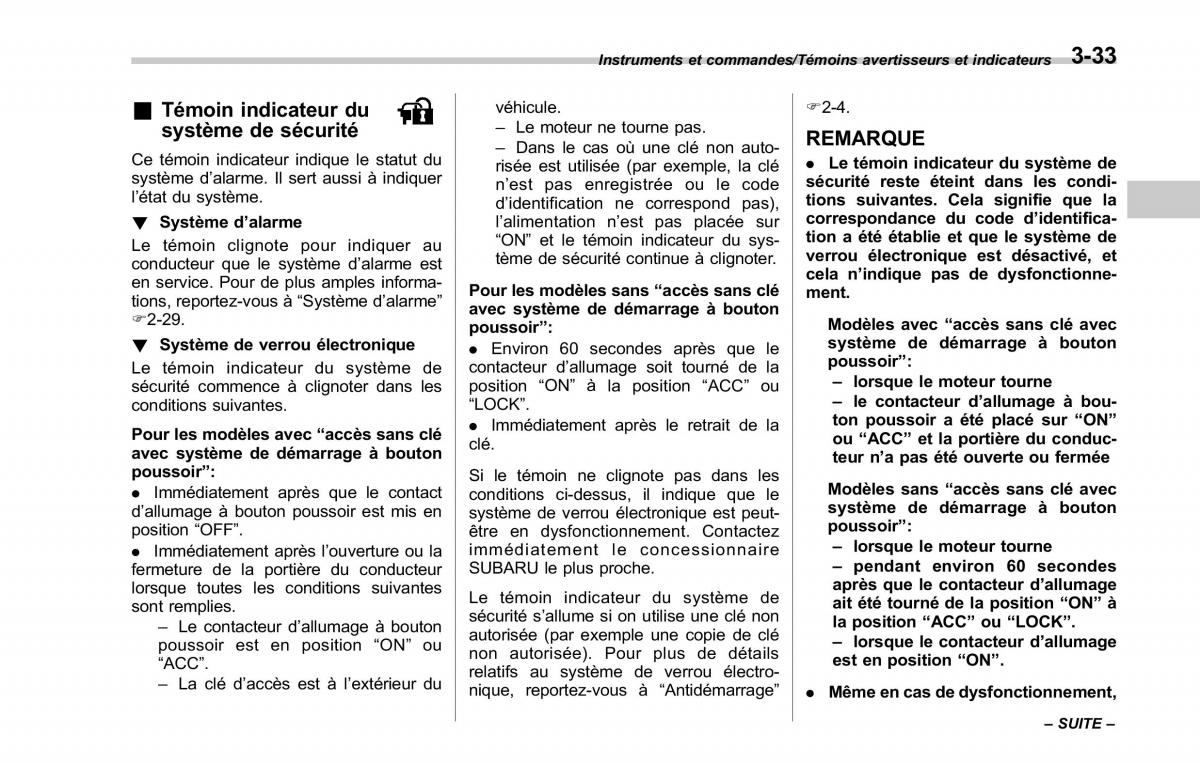 Instruments et commandes/Témoins avertisseurs et indicateurs 3-33

■ Témoin indicateur du système de sécurité

Ce témoin indicateur indique le statut du système d'alarme. Il sert aussi à indiquer l'état du système.

▼ Système d'alarme

Le témoin clignote pour indiquer au conducteur que le système d'alarme est en service. Pour de plus amples informations, reportez-vous à "Système d'alarme" ☞2-29.

▼ Système de verrou électronique

Le témoin indicateur du système de sécurité commence à clignoter dans les conditions suivantes.

Pour les modèles avec "accès sans clé avec système de démarrage à bouton poussoir":

● Immédiatement après que le contact d'allumage à bouton poussoir est mis en position "OFF".

● Immédiatement après l'ouverture ou la fermeture de la portière du conducteur lorsque toutes les conditions suivantes sont remplies.

– Le contacteur d'allumage à bouton poussoir est en position "ON" ou "ACC".

– La clé d'accès est à l'extérieur du véhicule.

– Le moteur ne tourne pas.

– Dans le cas où une clé non autorisée est utilisée (par exemple, la clé n'est pas enregistrée ou le code d'identification ne correspond pas), l'alimentation n'est pas placée sur "ON" et le témoin indicateur du système de sécurité continue à clignoter.

Pour les modèles sans "accès sans clé avec système de démarrage à bouton poussoir":

● Environ 60 secondes après que le contacteur d'allumage soit tourné de la position "ON" à la position "ACC" ou "LOCK".

● Immédiatement après le retrait de la clé.

Si le témoin ne clignote pas dans les conditions ci-dessus, il indique que le système de verrou électronique est peut-être en dysfonctionnement. Contactez immédiatement le concessionnaire SUBARU le plus proche.

Le témoin indicateur du système de sécurité s'allume si on utilise une clé non autorisée (par exemple une copie de clé non autorisée). Pour plus de détails relatifs au système de verrou électronique, reportez-vous à "Antidémarrage" ☞2-4.

REMARQUE

● Le témoin indicateur du système de sécurité reste éteint dans les conditions suivantes. Cela signifie que la correspondance du code d'identification a été établie et que le système de verrou électronique est désactivé, et cela n'indique pas de dysfonctionnement.

Modèles avec "accès sans clé avec système de démarrage à bouton poussoir":

– lorsque le moteur tourne

– le contacteur d'allumage à bouton poussoir a été placé sur "ON" ou "ACC" et la portière du conducteur n'a pas été ouverte ou fermée

Modèles sans "accès sans clé avec système de démarrage à bouton poussoir":

– lorsque le moteur tourne

– pendant environ 60 secondes après que le contacteur d'allumage ait été tourné de la position "ON" à la position "ACC" ou "LOCK".

– lorsque le contacteur d'allumage est en position "ON".

● Même en cas de dysfonctionnement,

– SUITE –